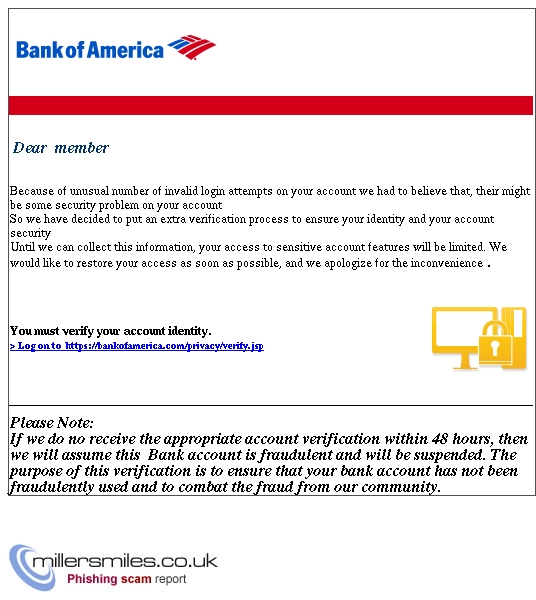 Bank of America

Dear member

Because of unusual number of invalid login attempts on your account we had to believe that, their might be some security problem on your account
So we have decided to put an extra verification process to ensure your identity and your account security
Until we can collect this information, your access to sensitive account features will be limited. We would like to restore your access as soon as possible, and we apologize for the inconvenience .

You must verify your account identity.
> Log on to https://bankofamerica.com/privacy/verify.jsp

Please Note:
If we do no receive the appropriate account verification within 48 hours, then we will assume this Bank account is fraudulent and will be suspended. The purpose of this verification is to ensure that your bank account has not been fraudulently used and to combat the fraud from our community.

millersmiles.co.uk
Phishing scam report